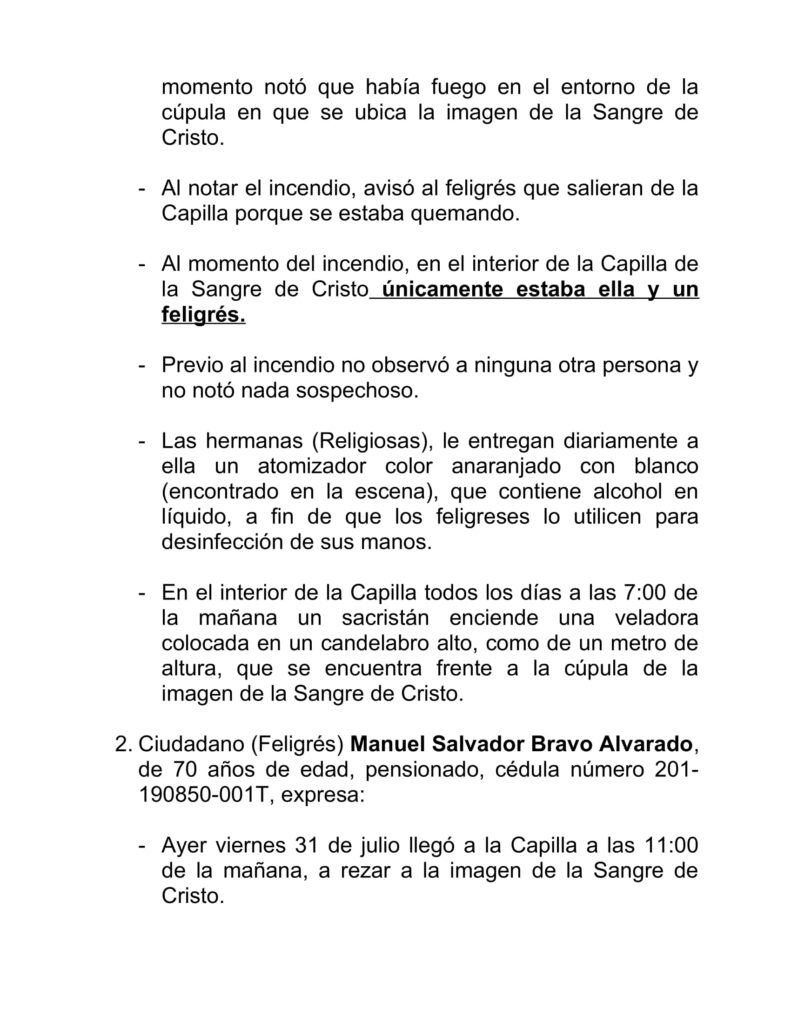 momento notó que había fuego en el entorno de la cúpula en que se ubica la imagen de la Sangre de Cristo.

- Al notar el incendio, avisó al feligrés que salieran de la Capilla porque se estaba quemando.

- Al momento del incendio, en el interior de la Capilla de la Sangre de Cristo únicamente estaba ella y un feligrés.

- Previo al incendio no observó a ninguna otra persona y no notó nada sospechoso.

- Las hermanas (Religiosas), le entregan diariamente a ella un atomizador color anaranjado con blanco (encontrado en la escena), que contiene alcohol en líquido, a fin de que los feligreses lo utilicen para desinfección de sus manos.

- En el interior de la Capilla todos los días a las 7:00 de la mañana un sacristán enciende una veladora colocada en un candelabro alto, como de un metro de altura, que se encuentra frente a la cúpula de la imagen de la Sangre de Cristo.

2. Ciudadano (Feligrés) Manuel Salvador Bravo Alvarado, de 70 años de edad, pensionado, cédula número 201-190850-001T, expresa:

- Ayer viernes 31 de julio llegó a la Capilla a las 11:00 de la mañana, a rezar a la imagen de la Sangre de Cristo.